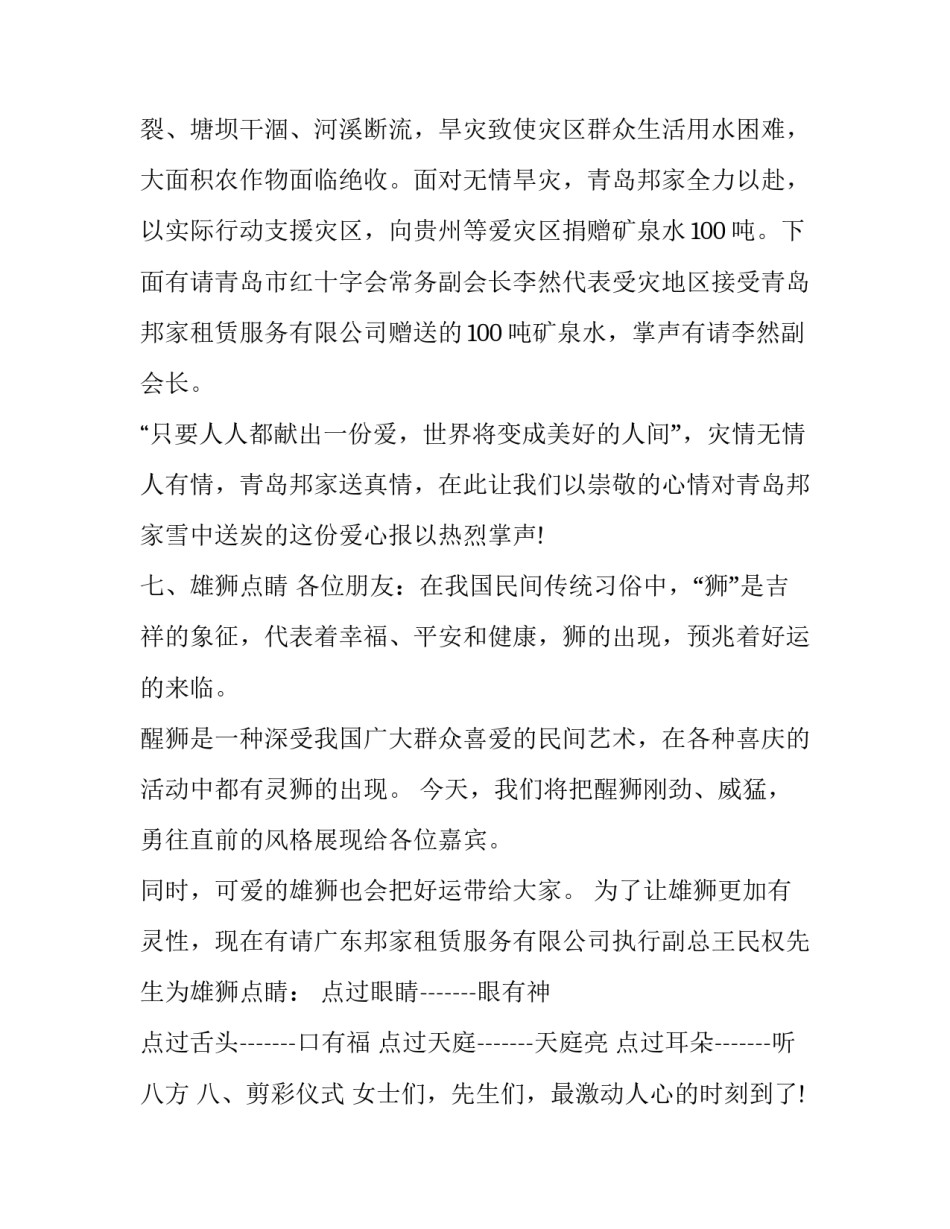 裂、塘坝干涸、河溪断流，旱灾致使灾区群众生活用水困难，大面积农作物面临绝收。面对无情旱灾，青岛邦家全力以赴，以实际行动支援灾区，向贵州等爱灾区捐赠矿泉水100吨。下面有请青岛市红十字会常务副会长李然代表受灾地区接受青岛邦家租赁服务有限公司赠送的100吨矿泉水，掌声有请李然副会长。

“只要人人都献出一份爱，世界将变成美好的人间”，灾情无情人有情，青岛邦家送真情，在此让我们以崇敬的心情对青岛邦家雪中送炭的这份爱心报以热烈掌声!

七、雄狮点睛 各位朋友：在我国民间传统习俗中，“狮”是吉祥的象征，代表着幸福、平安和健康，狮的出现，预兆着好运的来临。

醒狮是一种深受我国广大群众喜爱的民间艺术，在各种喜庆的活动中都有灵狮的出现。 今天，我们将把醒狮刚劲、威猛，勇往直前的风格展现给各位嘉宾。

同时，可爱的雄狮也会把好运带给大家。 为了让雄狮更加有灵性，现在有请广东邦家租赁服务有限公司执行副总王民权先生为雄狮点睛： 点过眼睛-------眼有神

点过舌头-------口有福 点过天庭-------天庭亮 点过耳朵-------听八方 八、剪彩仪式 女士们，先生们，最激动人心的时刻到了!